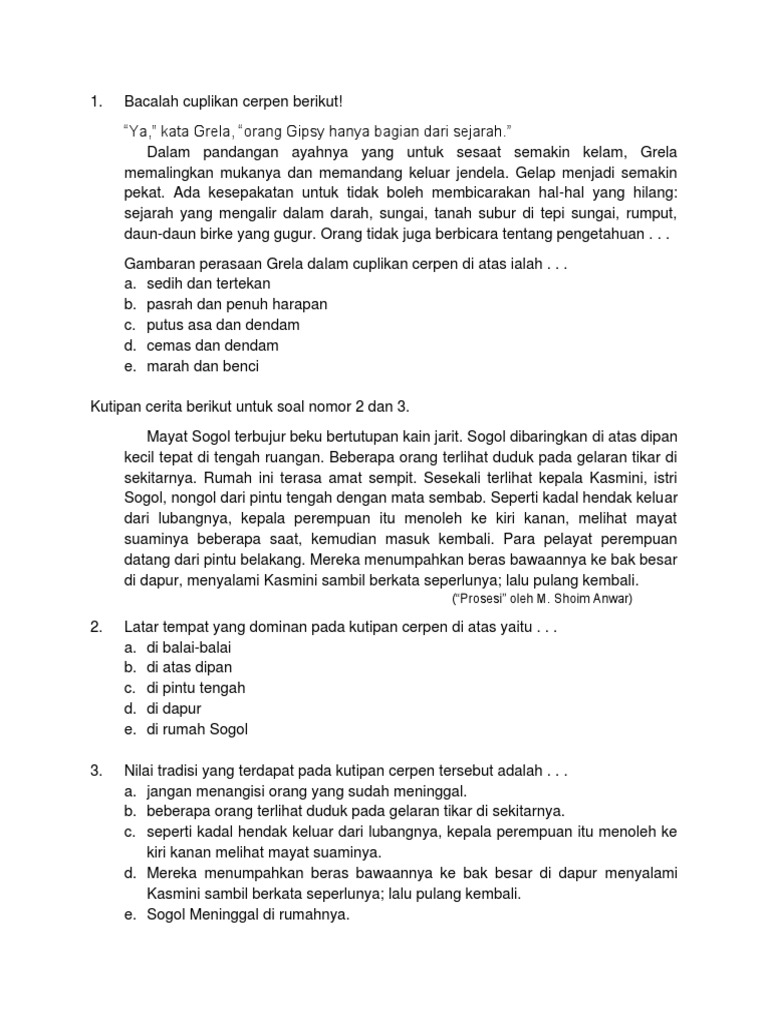 1. Bacalah cuplikan cerpen berikut!

"Ya," kata Grela, "orang Gipsy hanya bagian dari sejarah."

Dalam pandangan ayahnya yang untuk sesaat semakin kelam, Grela memalingkan mukanya dan memandang keluar jendela. Gelap menjadi semakin pekat. Ada kesepakatan untuk tidak boleh membicarakan hal-hal yang hilang: sejarah yang mengalir dalam darah, sungai, tanah subur di tepi sungai, rumput, daun-daun birke yang gugur. Orang tidak juga berbicara tentang pengetahuan . . .

Gambaran perasaan Grela dalam cuplikan cerpen di atas ialah . . .
a. sedih dan tertekan
b. pasrah dan penuh harapan
c. putus asa dan dendam
d. cemas dan dendam
e. marah dan benci

Kutipan cerita berikut untuk soal nomor 2 dan 3.

Mayat Sogol terbujur beku bertutupan kain jarit. Sogol dibaringkan di atas dipan kecil tepat di tengah ruangan. Beberapa orang terlihat duduk pada gelaran tikar di sekitarnya. Rumah ini terasa amat sempit. Sesekali terlihat kepala Kasmini, istri Sogol, nongol dari pintu tengah dengan mata sembab. Seperti kadal hendak keluar dari lubangnya, kepala perempuan itu menoleh ke kiri kanan, melihat mayat suaminya beberapa saat, kemudian masuk kembali. Para pelayat perempuan datang dari pintu belakang. Mereka menumpahkan beras bawaannya ke bak besar di dapur, menyalami Kasmini sambil berkata seperlunya; lalu pulang kembali.
("Prosesi" oleh M. Shoim Anwar)

2. Latar tempat yang dominan pada kutipan cerpen di atas yaitu . . .
a. di balai-balai
b. di atas dipan
c. di pintu tengah
d. di dapur
e. di rumah Sogol

3. Nilai tradisi yang terdapat pada kutipan cerpen tersebut adalah . . .
a. jangan menangisi orang yang sudah meninggal.
b. beberapa orang terlihat duduk pada gelaran tikar di sekitarnya.
c. seperti kadal hendak keluar dari lubangnya, kepala perempuan itu menoleh ke kiri kanan melihat mayat suaminya.
d. Mereka menumpahkan beras bawaannya ke bak besar di dapur menyalami Kasmini sambil berkata seperlunya; lalu pulang kembali.
e. Sogol Meninggal di rumahnya.